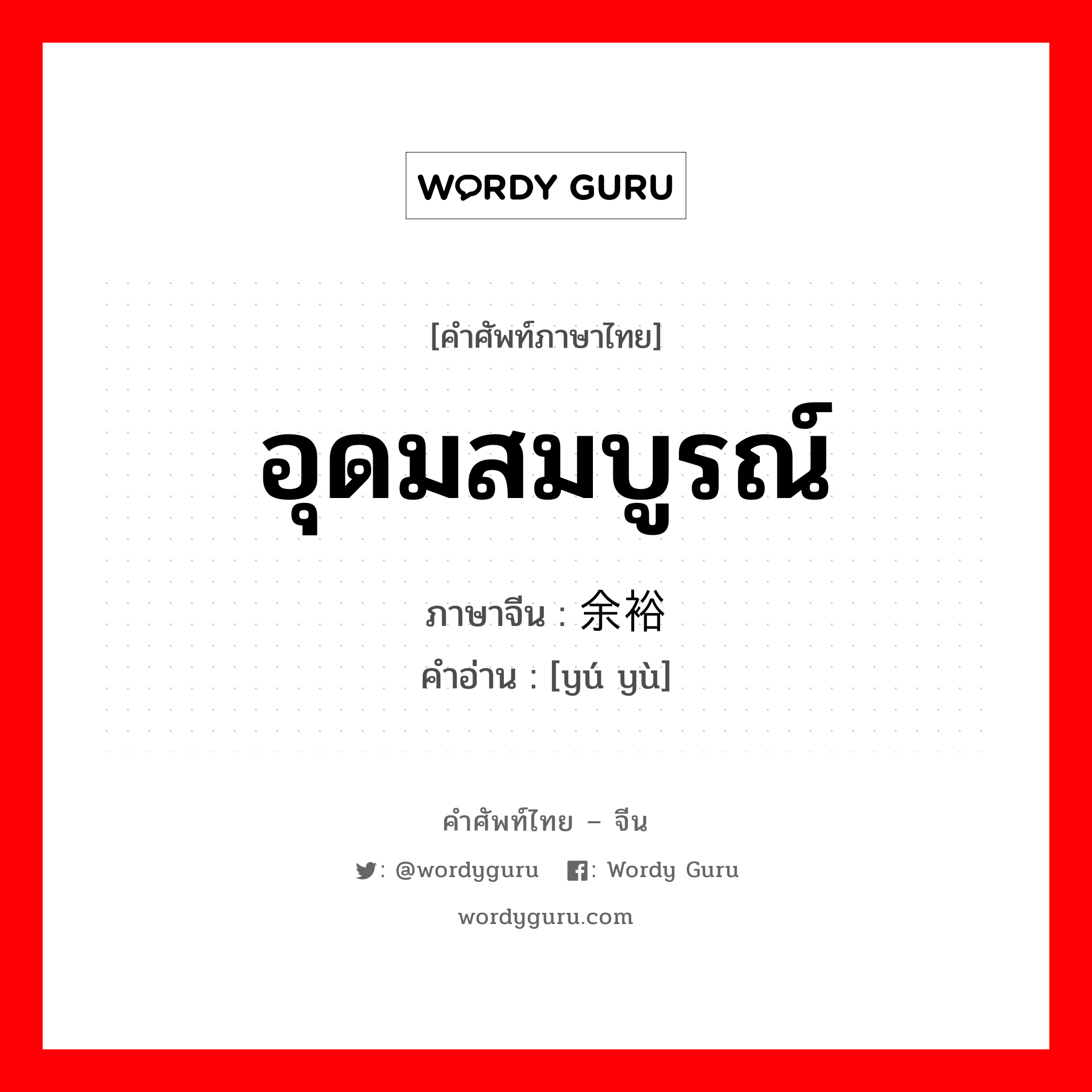 WORDY GURU

[คำศัพท์ภาษาไทย]

อุดมสมบูรณ์

ภาษาจีน : 余裕

คำอ่าน : [yú yù]

คำศัพท์ไทย – จีน

: @wordyguru : Wordy Guru

wordyguru.com